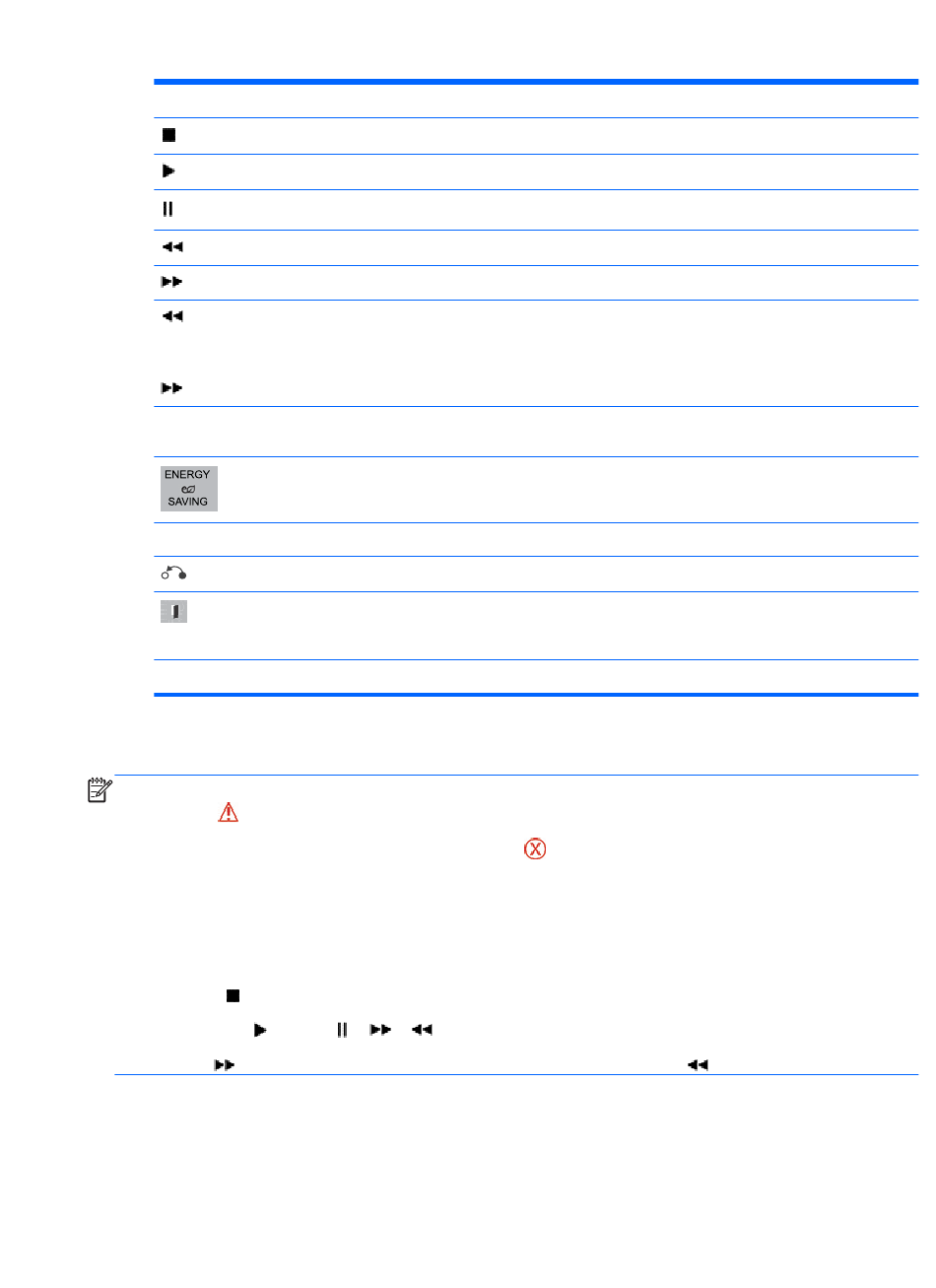 ENERGY SAVING